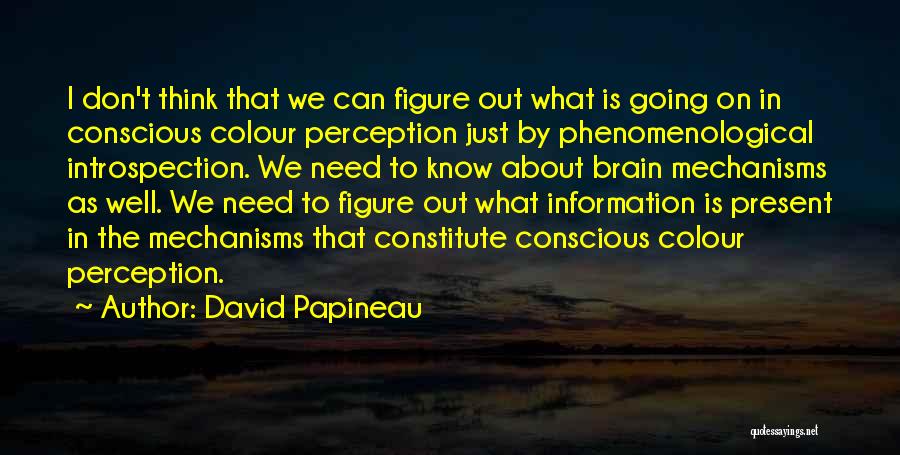 I don't think that we can figure out what is going on in conscious colour perception just by phenomenological introspection. We need to know about brain mechanisms as well. We need to figure out what information is present in the mechanisms that constitute conscious colour perception.

~ Author: David Papineau

quotessayings.net